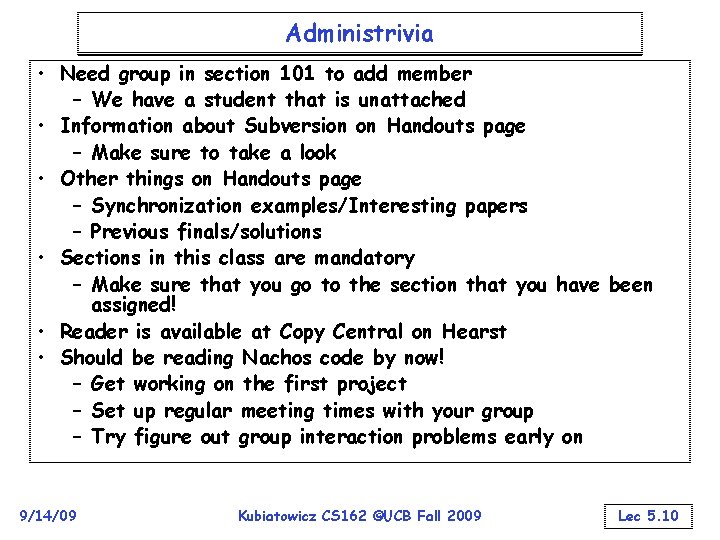 Administrivia

• Need group in section 101 to add member
– We have a student that is unattached
• Information about Subversion on Handouts page
– Make sure to take a look
• Other things on Handouts page
– Synchronization examples/Interesting papers
– Previous finals/solutions
• Sections in this class are mandatory
– Make sure that you go to the section that you have been assigned!
• Reader is available at Copy Central on Hearst
• Should be reading Nachos code by now!
– Get working on the first project
– Set up regular meeting times with your group
– Try figure out group interaction problems early on

9/14/09 Kubiatowicz CS162 ©UCB Fall 2009 Lec 5.10